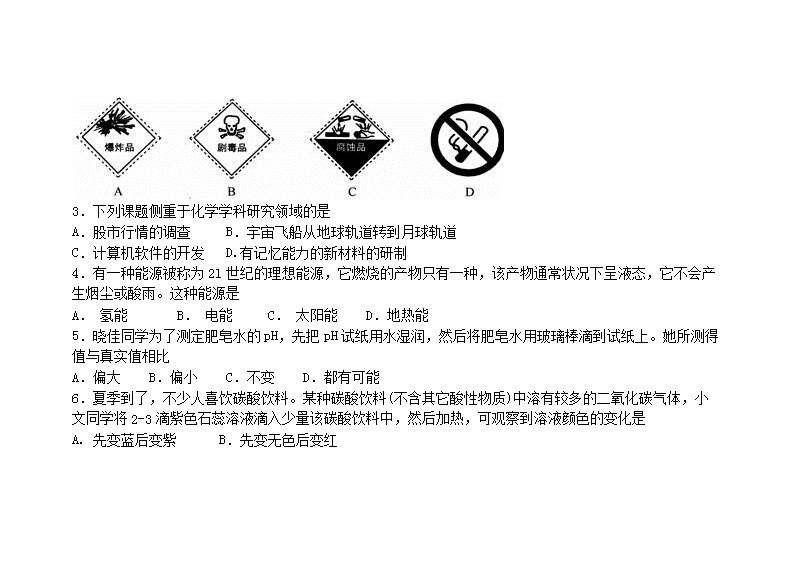 爆炸品

A

剧毒品

B

腐蚀品

C

D

3.下列课题侧重于化学学科研究领域的是

A.股市行情的调查 B.宇宙飞船从地球轨道转到月球轨道

C.计算机软件的开发 D.有记忆能力的新材料的研制

4.有一种能源被称为21世纪的理想能源，它燃烧的产物只有一种，该产物通常状况下呈液态，它不会产生烟尘或酸雨。这种能源是

A.氢能 B.电能 C.太阳能 D.地热能

5.晓佳同学为了测定肥皂水的pH，先把pH试纸用水湿润，然后将肥皂水用玻璃棒滴到试纸上。她所测得值与真实值相比

A.偏大 B.偏小 C.不变 D.都有可能

6.夏季到了，不少人喜饮碳酸饮料。某种碳酸饮料(不含其它酸性物质)中溶有较多的二氧化碳气体，小文同学将2-3滴紫色石蕊溶液滴入少量该碳酸饮料中，然后加热，可观察到溶液颜色的变化是

A.先变蓝后变紫 B.先变无色后变红